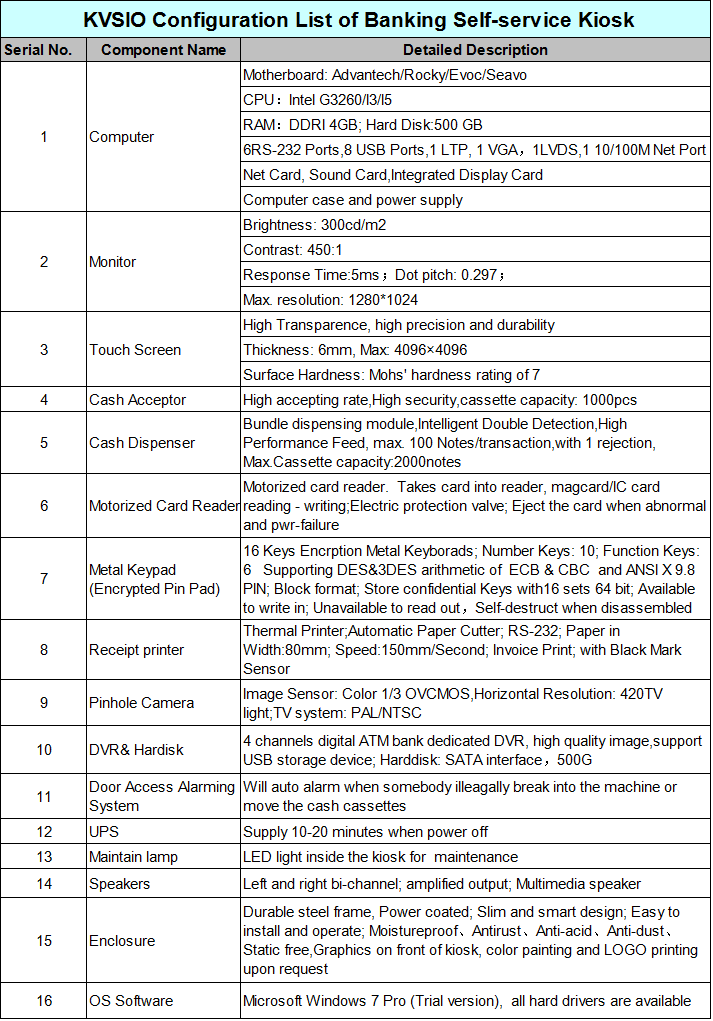 KVSIO Configuration List of Banking Self-service Kiosk

| Serial No. | Component Name | Detailed Description |
|---|---|---|
| 1 | Computer | Motherboard: Advantech/Rocky/Evoc/Seavo |
| | | CPU：Intel G3260/I3/I5 |
| | | RAM：DDRI 4GB; Hard Disk:500 GB |
| | | 6RS-232 Ports,8 USB Ports,1 LTP, 1 VGA，1LVDS,1 10/100M Net Port |
| | | Net Card, Sound Card,Integrated Display Card |
| | | Computer case and power supply |
| 2 | Monitor | Brightness: 300cd/m2 |
| | | Contrast: 450:1 |
| | | Response Time:5ms；Dot pitch: 0.297； |
| | | Max. resolution: 1280*1024 |
| 3 | Touch Screen | High Transparence, high precision and durability |
| | | Thickness: 6mm, Max: 4096×4096 |
| | | Surface Hardness: Mohs' hardness rating of 7 |
| 4 | Cash Acceptor | High accepting rate,High security,cassette capacity: 1000pcs |
| 5 | Cash Dispenser | Bundle dispensing module,Intelligent Double Detection,High Performance Feed, max. 100 Notes/transaction,with 1 rejection, Max.Cassette capacity:2000notes |
| 6 | Motorized Card Reader | Motorized card reader. Takes card into reader, magcard/IC card reading - writing;Electric protection valve; Eject the card when abnormal and pwr-failure |
| 7 | Metal Keypad (Encrypted Pin Pad) | 16 Keys Encrption Metal Keyborads; Number Keys: 10; Function Keys: 6 Supporting DES&3DES arithmetic of ECB & CBC and ANSI X 9.8 PIN; Block format; Store confidential Keys with16 sets 64 bit; Available to write in; Unavailable to read out，Self-destruct when disassembled |
| 8 | Receipt printer | Thermal Printer;Automatic Paper Cutter; RS-232; Paper in Width:80mm; Speed:150mm/Second; Invoice Print; with Black Mark Sensor |
| 9 | Pinhole Camera | Image Sensor: Color 1/3 OVCMOS,Horizontal Resolution: 420TV light;TV system: PAL/NTSC |
| 10 | DVR& Hardisk | 4 channels digital ATM bank dedicated DVR, high quality image,support USB storage device; Harddisk: SATA interface，500G |
| 11 | Door Access Alarming System | Will auto alarm when somebody illeagally break into the machine or move the cash cassettes |
| 12 | UPS | Supply 10-20 minutes when power off |
| 13 | Maintain lamp | LED light inside the kiosk for maintenance |
| 14 | Speakers | Left and right bi-channel; amplified output; Multimedia speaker |
| 15 | Enclosure | Durable steel frame, Power coated; Slim and smart design; Easy to install and operate; Moistureproof、Antirust、Anti-acid、Anti-dust、Static free,Graphics on front of kiosk, color painting and LOGO printing upon request |
| 16 | OS Software | Microsoft Windows 7 Pro (Trial version), all hard drivers are available |